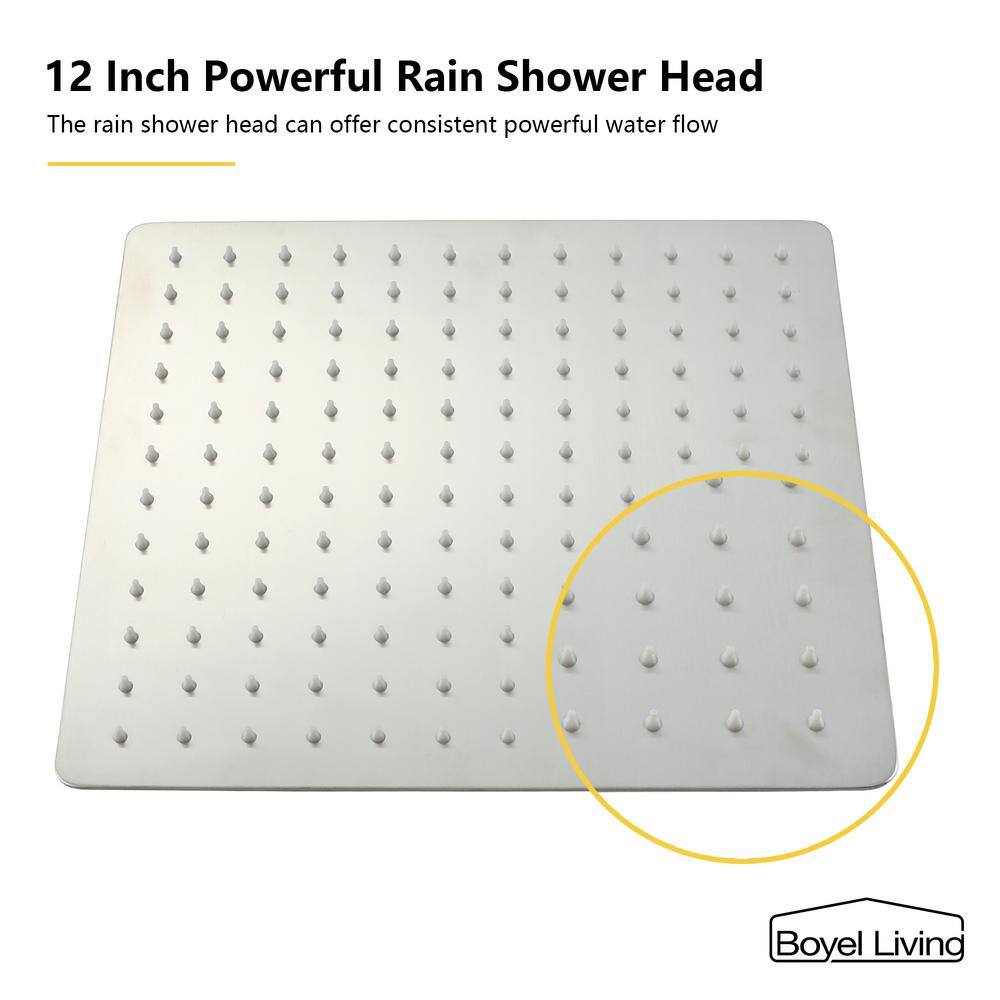 12 Inch Powerful Rain Shower Head

The rain shower head can offer consistent powerful water flow

Boyel Living